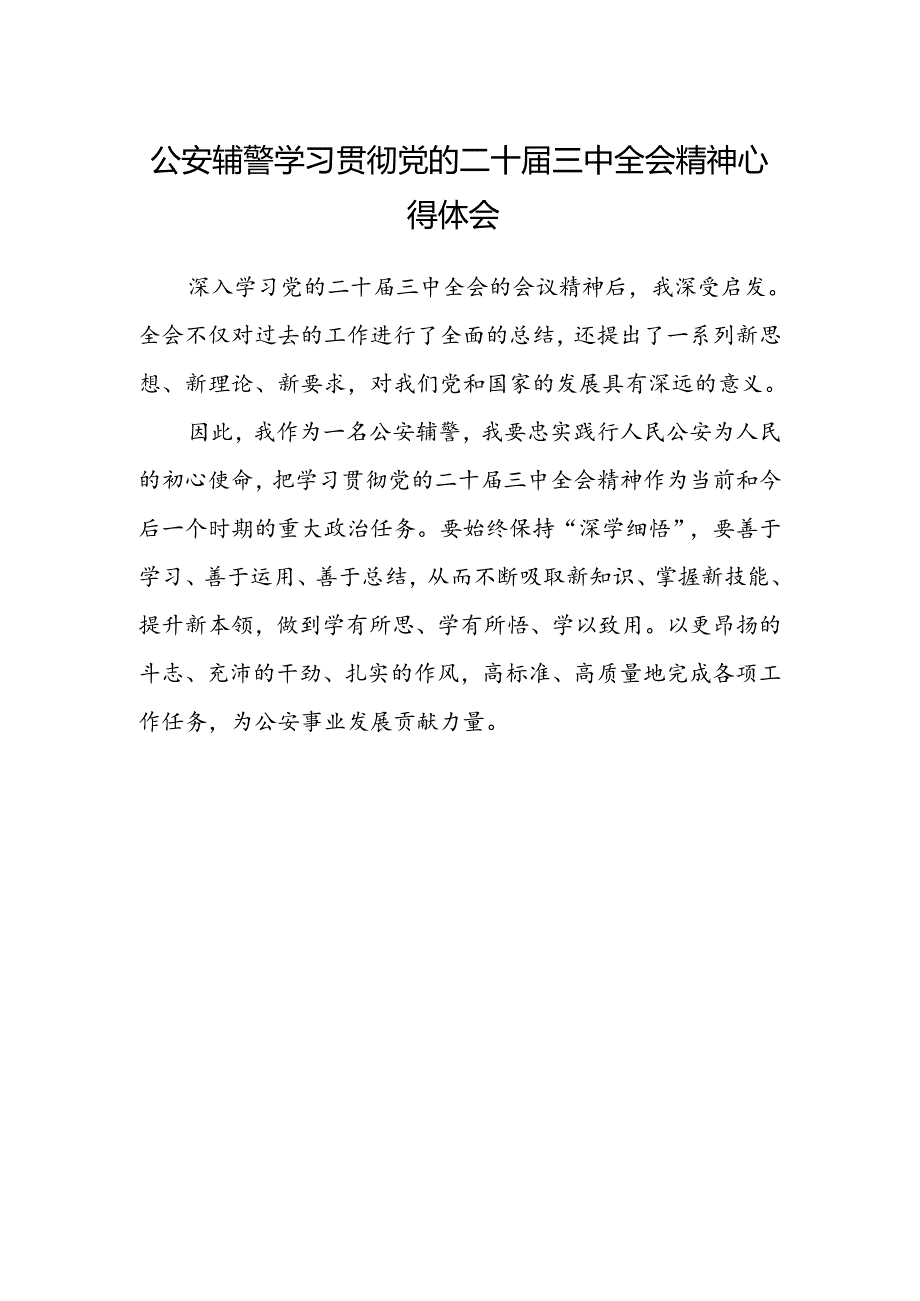 公安辅警学习贯彻党的二十届三中全会精神心得体会

深入学习党的二十届三中全会的会议精神后，我深受启发。全会不仅对过去的工作进行了全面的总结，还提出了一系列新思想、新理论、新要求，对我们党和国家的发展具有深远的意义。

因此，我作为一名公安辅警，我要忠实践行人民公安为人民的初心使命，把学习贯彻党的二十届三中全会精神作为当前和今后一个时期的重大政治任务。要始终保持“深学细悟”，要善于学习、善于运用、善于总结，从而不断吸取新知识、掌握新技能、提升新本领，做到学有所思、学有所悟、学以致用。以更昂扬的斗志、充沛的干劲、扎实的作风，高标准、高质量地完成各项工作任务，为公安事业发展贡献力量。